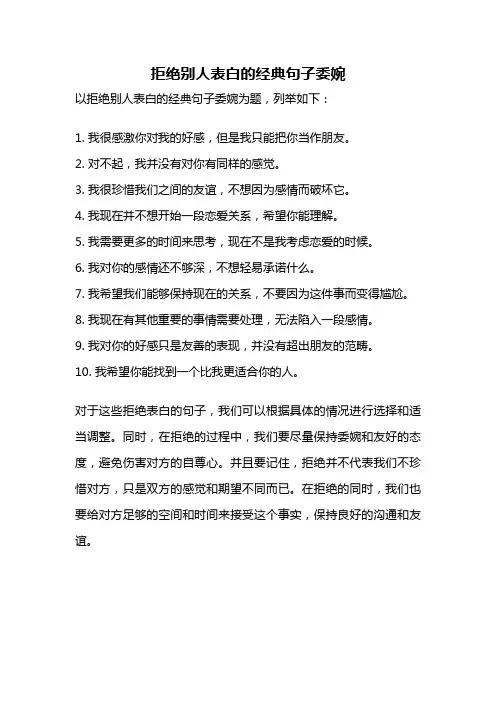 拒绝别人表白的经典句子委婉

以拒绝别人表白的经典句子委婉为题，列举如下：

1. 我很感激你对我的好感，但是我只能把你当作朋友。

2. 对不起，我并没有对你有同样的感觉。

3. 我很珍惜我们之间的友谊，不想因为感情而破坏它。

4. 我现在并不想开始一段恋爱关系，希望你能理解。

5. 我需要更多的时间来思考，现在不是我考虑恋爱的时候。

6. 我对你的感情还不够深，不想轻易承诺什么。

7. 我希望我们能够保持现在的关系，不要因为这件事而变得尴尬。

8. 我现在有其他重要的事情需要处理，无法陷入一段感情。

9. 我对你的好感只是友善的表现，并没有超出朋友的范畴。

10. 我希望你能找到一个比我更适合你的人。

对于这些拒绝表白的句子，我们可以根据具体的情况进行选择和适当调整。同时，在拒绝的过程中，我们要尽量保持委婉和友好的态度，避免伤害对方的自尊心。并且要记住，拒绝并不代表我们不珍惜对方，只是双方的感觉和期望不同而已。在拒绝的同时，我们也要给对方足够的空间和时间来接受这个事实，保持良好的沟通和友谊。